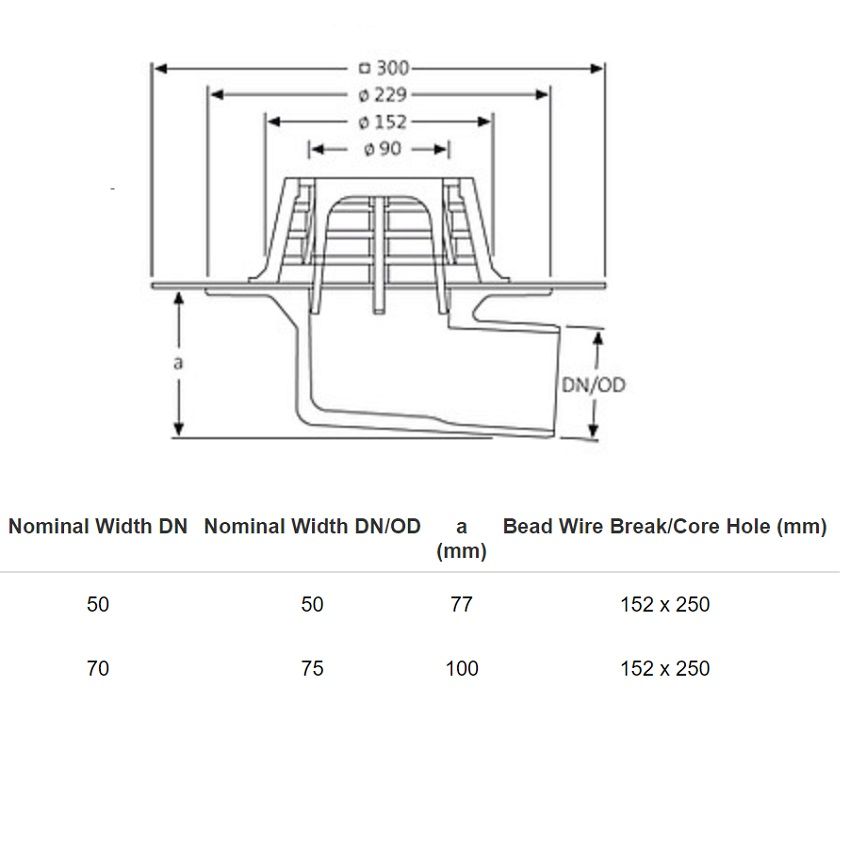 □ 300
ø 229
ø 152
ø 90
a
DN/OD

| Nominal Width DN | Nominal Width DN/OD | a (mm) | Bead Wire Break/Core Hole (mm) |
|---|---|---|---|
| 50 | 50 | 77 | 152 x 250 |
| 70 | 75 | 100 | 152 x 250 |